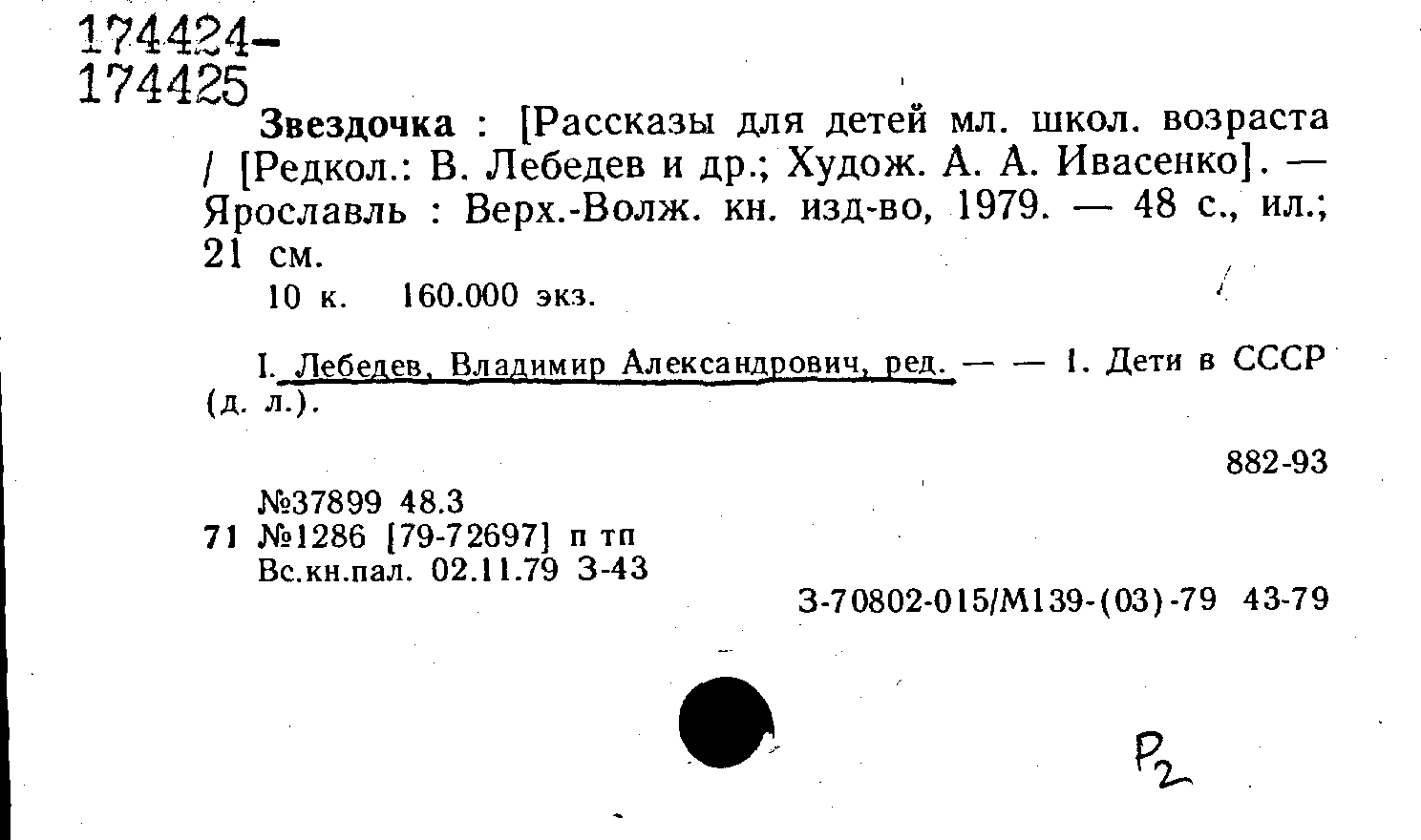 174424-
174425

Звездочка : [Рассказы для детей мл. школ. возраста / [Редкол.: В. Лебедев и др.; Худож. А. А. Ивасенко]. — Ярославль : Верх.-Волж. кн. изд-во, 1979. — 48 с., ил.; 21 см.

10 к. 160.000 экз.

I. Лебедев, Владимир Александрович, ред. — — 1. Дети в СССР (д. л.).

882-93

№37899 48.3
71 №1286 [79-72697] п тп
Вс.кн.пал. 02.11.79 З-43

З-70802-015/М139-(03)-79 43-79

P2